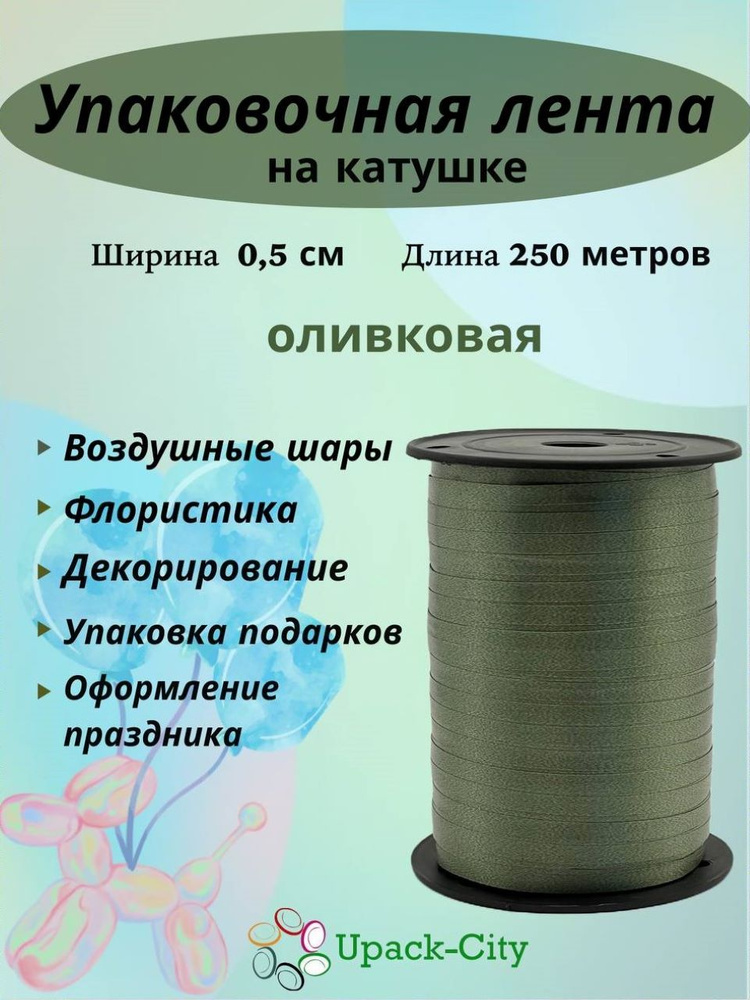 Упаковочная лента
на катушке

Ширина 0,5 см Длина 250 метров

оливковая

Воздушные шары

Флористика

Декорирование

Упаковка подарков

Оформление праздника

Upack-City